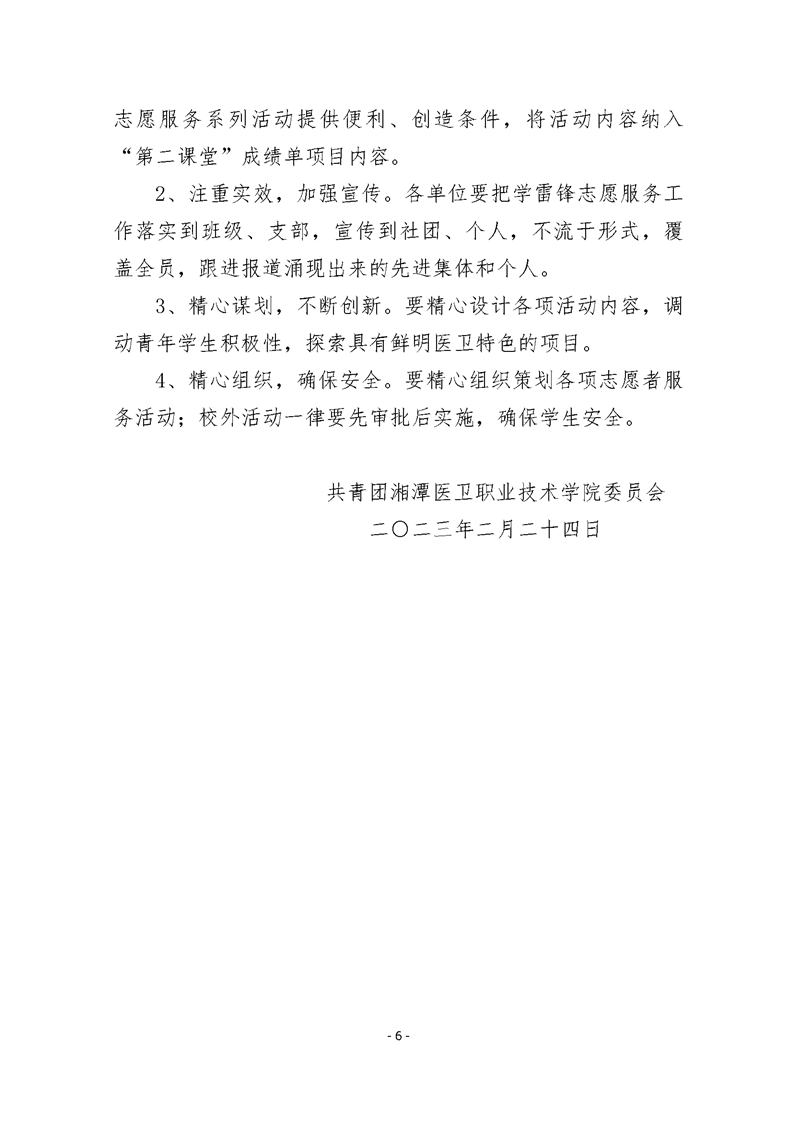 志愿服务系列活动提供便利、创造条件，将活动内容纳入“第二课堂”成绩单项目内容。

2、注重实效，加强宣传。各单位要把学雷锋志愿服务工作落实到班级、支部，宣传到社团、个人，不流于形式，覆盖全员，跟进报道涌现出来的先进集体和个人。

3、精心谋划，不断创新。要精心设计各项活动内容，调动青年学生积极性，探索具有鲜明医卫特色的项目。

4、精心组织，确保安全。要精心组织策划各项志愿者服务活动；校外活动一律要先审批后实施，确保学生安全。

共青团湘潭医卫职业技术学院委员会
二〇二三年二月二十四日

- 6 -